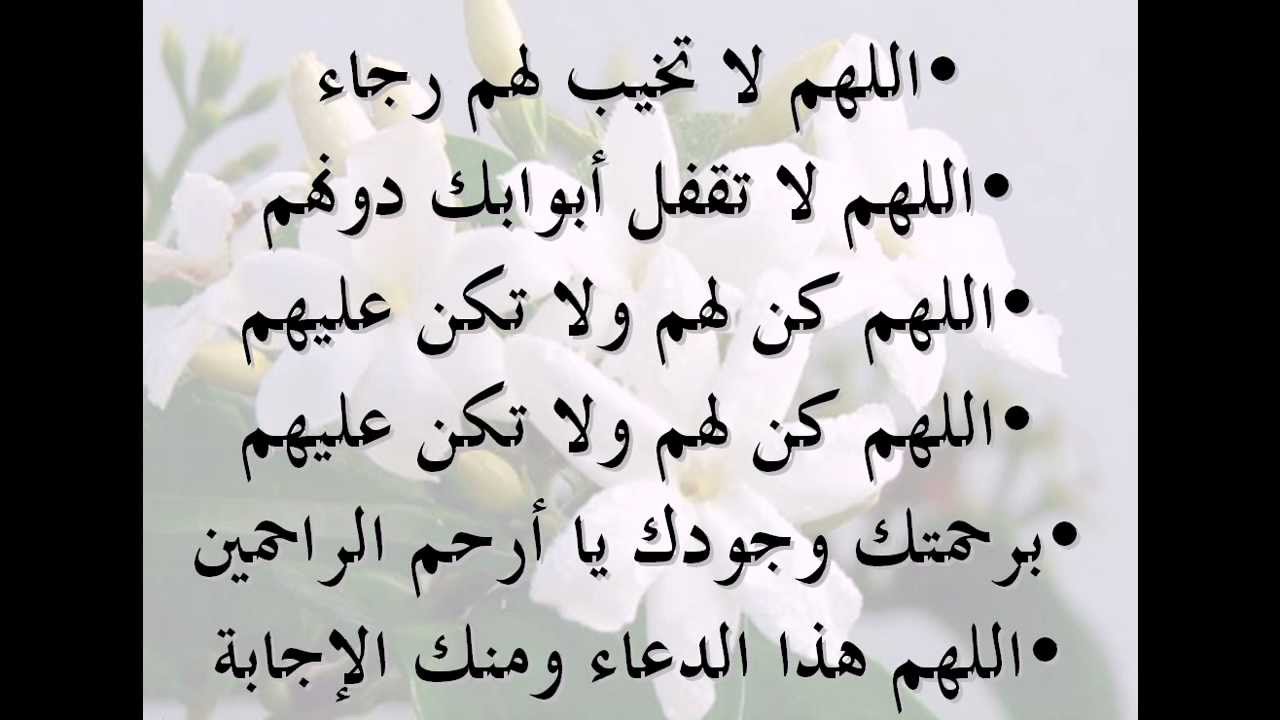 • اللهم لا تخيب لهم رجاء
• اللهم لا تقفل أبوابك دونهم
• اللهم كن لهم ولا تكن عليهم
• اللهم كن لهم ولا تكن عليهم
• برحمتك وجودك يا أرحم الراحمين
• اللهم هذا الدعاء ومنك الإجابة